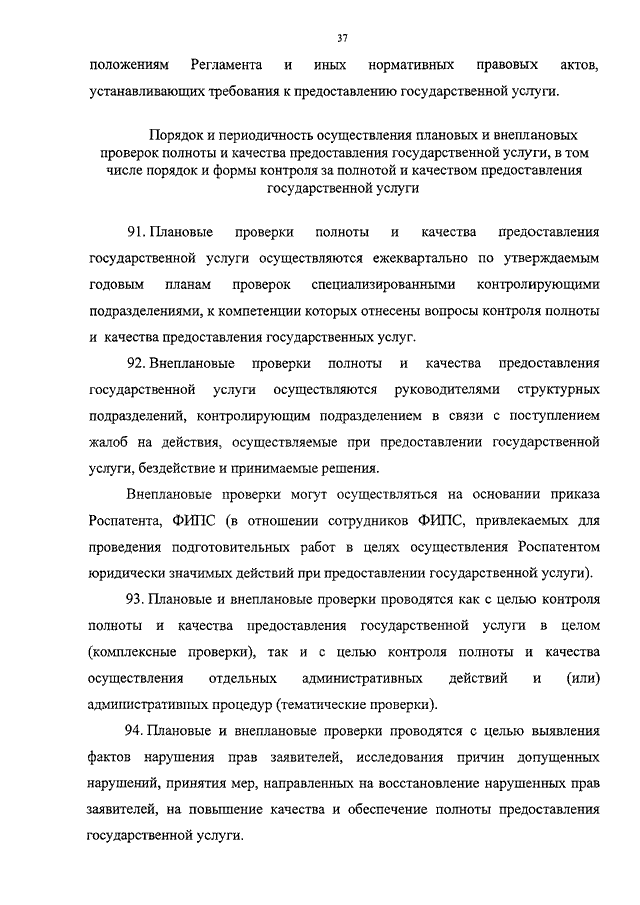 37

положениям Регламента и иных нормативных правовых актов, устанавливающих требования к предоставлению государственной услуги.

Порядок и периодичность осуществления плановых и внеплановых проверок полноты и качества предоставления государственной услуги, в том числе порядок и формы контроля за полнотой и качеством предоставления государственной услуги

91. Плановые проверки полноты и качества предоставления государственной услуги осуществляются ежеквартально по утверждаемым годовым планам проверок специализированными контролирующими подразделениями, к компетенции которых отнесены вопросы контроля полноты и качества предоставления государственных услуг.

92. Внеплановые проверки полноты и качества предоставления государственной услуги осуществляются руководителями структурных подразделений, контролирующим подразделением в связи с поступлением жалоб на действия, осуществляемые при предоставлении государственной услуги, бездействие и принимаемые решения.

Внеплановые проверки могут осуществляться на основании приказа Роспатента, ФИПС (в отношении сотрудников ФИПС, привлекаемых для проведения подготовительных работ в целях осуществления Роспатентом юридически значимых действий при предоставлении государственной услуги).

93. Плановые и внеплановые проверки проводятся как с целью контроля полноты и качества предоставления государственной услуги в целом (комплексные проверки), так и с целью контроля полноты и качества осуществления отдельных административных действий и (или) административных процедур (тематические проверки).

94. Плановые и внеплановые проверки проводятся с целью выявления фактов нарушения прав заявителей, исследования причин допущенных нарушений, принятия мер, направленных на восстановление нарушенных прав заявителей, на повышение качества и обеспечение полноты предоставления государственной услуги.